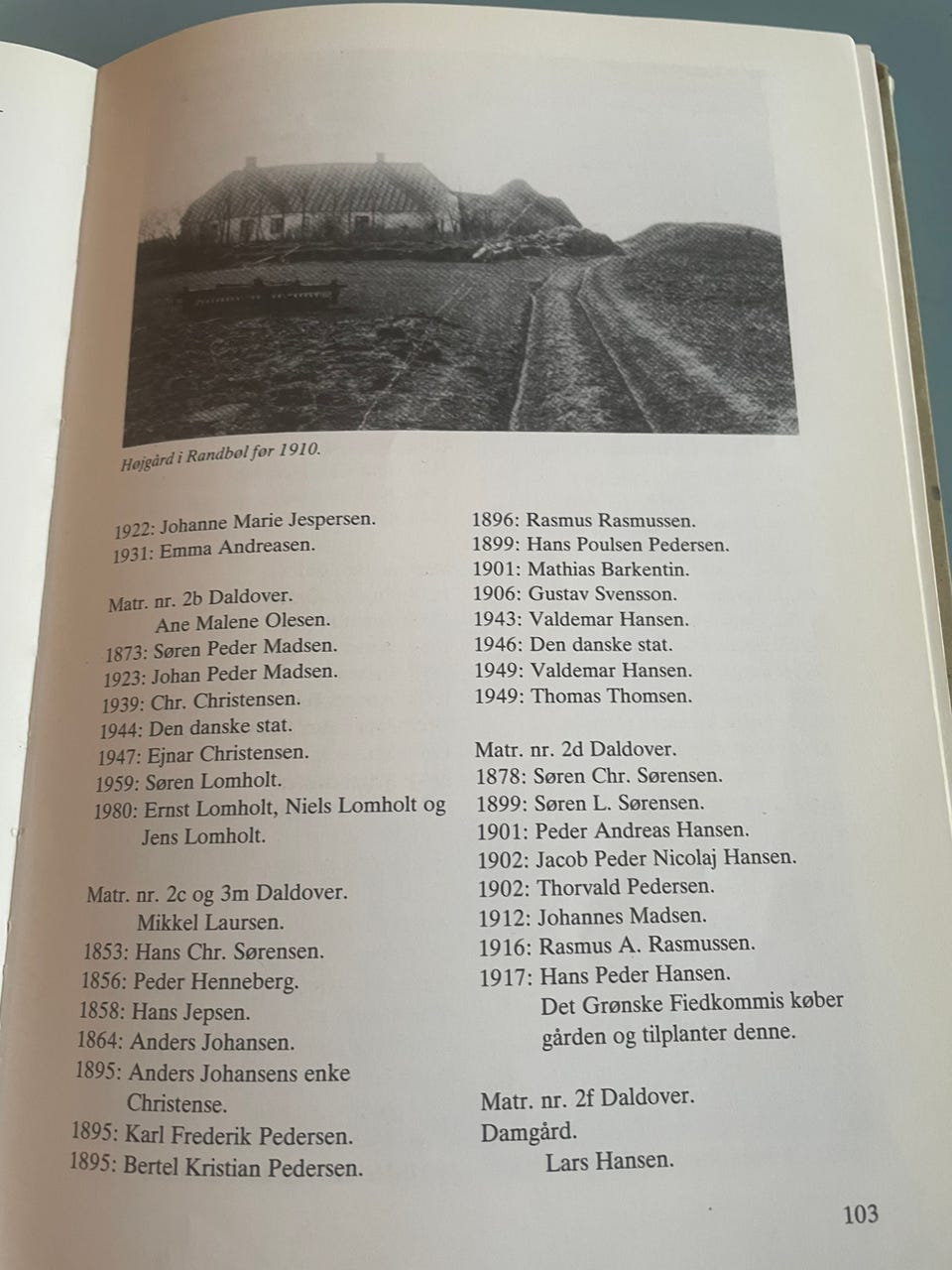 Højgård i Randbøl før 1910.

1922: Johanne Marie Jespersen.
1931: Emma Andreasen.

Matr. nr. 2b Daldover.
Ane Malene Olesen.
1873: Søren Peder Madsen.
1923: Johan Peder Madsen.
1939: Chr. Christensen.
1944: Den danske stat.
1947: Ejnar Christensen.
1959: Søren Lomholt.
1980: Ernst Lomholt, Niels Lomholt og Jens Lomholt.

Matr. nr. 2c og 3m Daldover.
Mikkel Laursen.
1853: Hans Chr. Sørensen.
1856: Peder Henneberg.
1858: Hans Jepsen.
1864: Anders Johansen.
1895: Anders Johansens enke Christense.
1895: Karl Frederik Pedersen.
1895: Bertel Kristian Pedersen.

1896: Rasmus Rasmussen.
1899: Hans Poulsen Pedersen.
1901: Mathias Barkentin.
1906: Gustav Svensson.
1943: Valdemar Hansen.
1946: Den danske stat.
1949: Valdemar Hansen.
1949: Thomas Thomsen.

Matr. nr. 2d Daldover.
1878: Søren Chr. Sørensen.
1899: Søren L. Sørensen.
1901: Peder Andreas Hansen.
1902: Jacob Peder Nicolaj Hansen.
1902: Thorvald Pedersen.
1912: Johannes Madsen.
1916: Rasmus A. Rasmussen.
1917: Hans Peder Hansen.
Det Grønske Fiedkommis køber gården og tilplanter denne.

Matr. nr. 2f Daldover.
Damgård.
Lars Hansen.

103